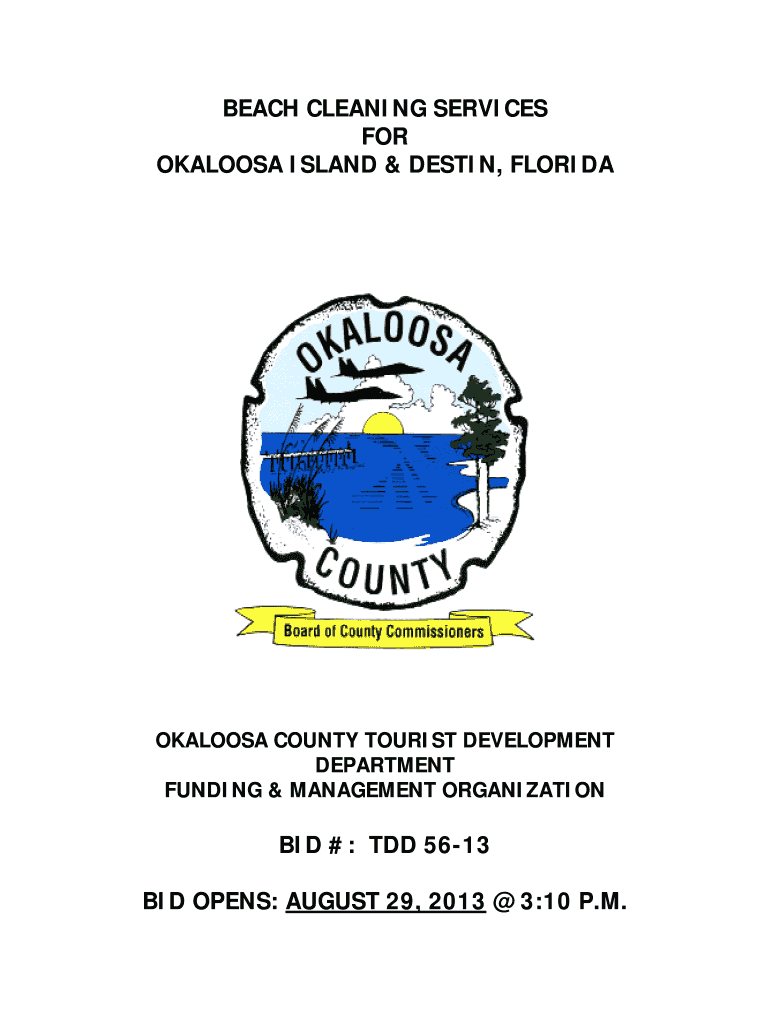 BEACH CLEANING SERVICES
FOR
OKALOOSA ISLAND & DESTIN, FLORIDA

OKALOOSA

COUNTY

Board of County Commissioners

OKALOOSA COUNTY TOURIST DEVELOPMENT DEPARTMENT
FUNDING & MANAGEMENT ORGANIZATION

BID #: TDD 56-13

BID OPENS: AUGUST 29, 2013 @ 3:10 P.M.